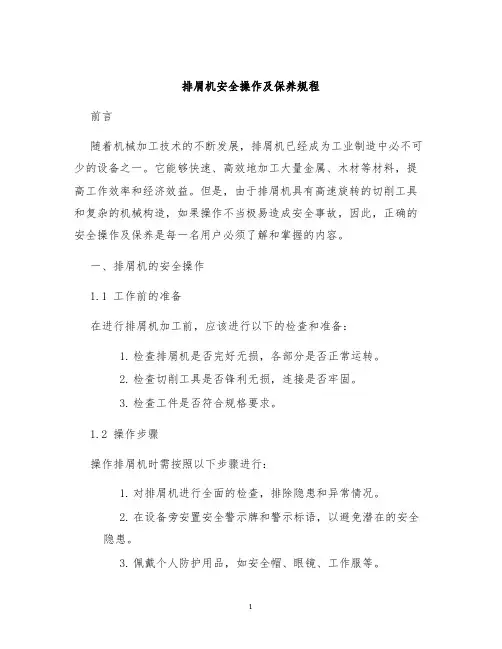 排屑机安全操作及保养规程

前言

随着机械加工技术的不断发展，排屑机已经成为工业制造中必不可少的设备之一。它能够快速、高效地加工大量金属、木材等材料，提高工作效率和经济效益。但是，由于排屑机具有高速旋转的切削工具和复杂的机械构造，如果操作不当极易造成安全事故，因此，正确的安全操作及保养是每一名用户必须了解和掌握的内容。

一、排屑机的安全操作

1.1 工作前的准备

在进行排屑机加工前，应该进行以下的检查和准备：

1. 检查排屑机是否完好无损，各部分是否正常运转。

2. 检查切削工具是否锋利无损，连接是否牢固。

3. 检查工件是否符合规格要求。

1.2 操作步骤

操作排屑机时需按照以下步骤进行：

1. 对排屑机进行全面的检查，排除隐患和异常情况。

2. 在设备旁安置安全警示牌和警示标语，以避免潜在的安全隐患。

3. 佩戴个人防护用品，如安全帽、眼镜、工作服等。

1